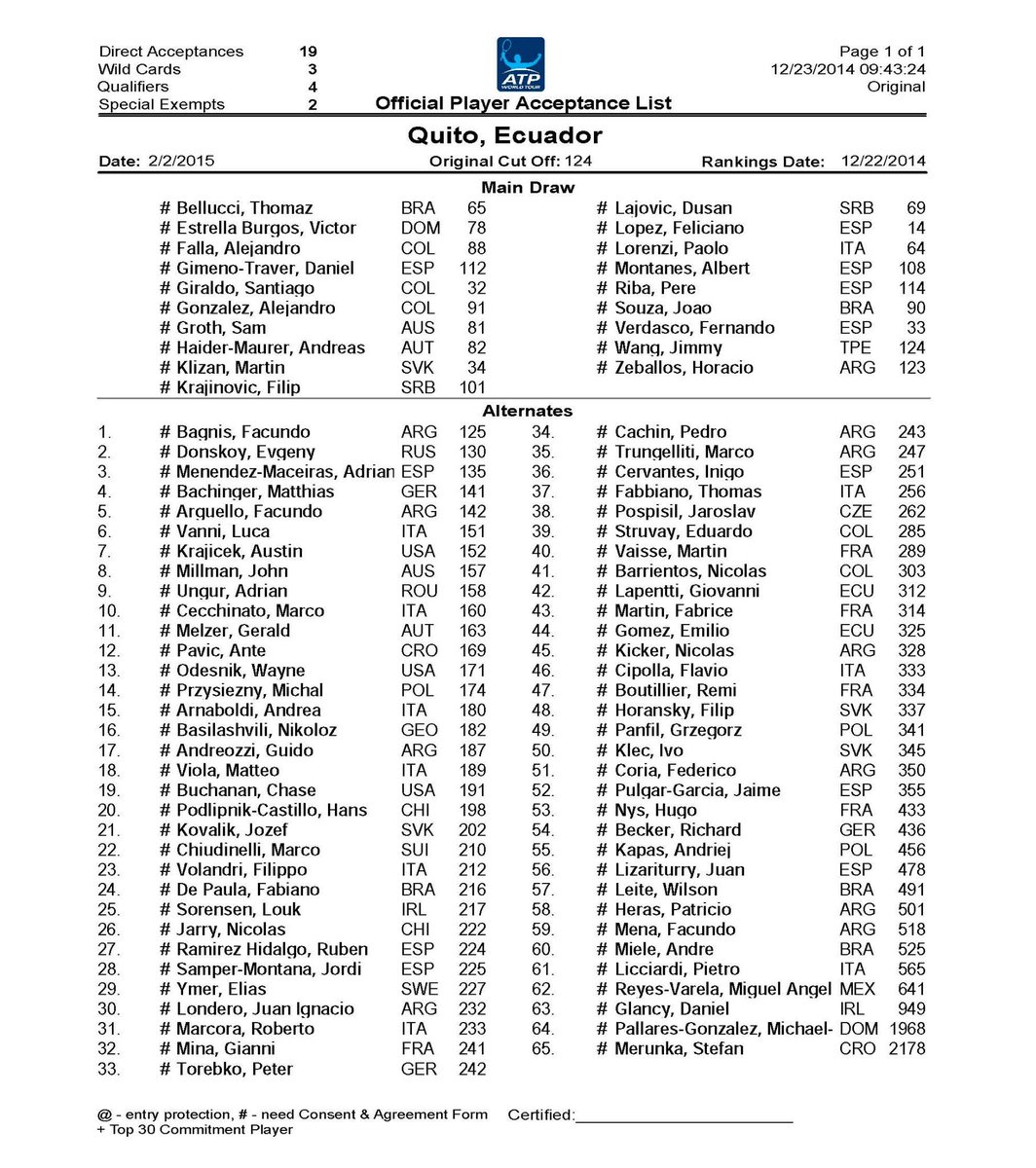 Direct Acceptances 19
Wild Cards 3
Qualifiers 4
Special Exempts 2

ATP WORLD TOUR

Official Player Acceptance List

Page 1 of 1
12/23/2014 09:43:24
Original

Quito, Ecuador

Date: 2/2/2015 Original Cut Off: 124 Rankings Date: 12/22/2014

Main Draw

| | | |
|---|---|---|
| # Bellucci, Thomaz | BRA | 65 |
| # Estrella Burgos, Victor | DOM | 78 |
| # Falla, Alejandro | COL | 88 |
| # Gimeno-Traver, Daniel | ESP | 112 |
| # Giraldo, Santiago | COL | 32 |
| # Gonzalez, Alejandro | COL | 91 |
| # Groth, Sam | AUS | 81 |
| # Haider-Maurer, Andreas | AUT | 82 |
| # Klizan, Martin | SVK | 34 |
| # Krajinovic, Filip | SRB | 101 |

| | | |
|---|---|---|
| # Lajovic, Dusan | SRB | 69 |
| # Lopez, Feliciano | ESP | 14 |
| # Lorenzi, Paolo | ITA | 64 |
| # Montanes, Albert | ESP | 108 |
| # Riba, Pere | ESP | 114 |
| # Souza, Joao | BRA | 90 |
| # Verdasco, Fernando | ESP | 33 |
| # Wang, Jimmy | TPE | 124 |
| # Zeballos, Horacio | ARG | 123 |

Alternates

| | | | |
|---|---|---|---|
| 1. | # Bagnis, Facundo | ARG | 125 |
| 2. | # Donskoy, Evgeny | RUS | 130 |
| 3. | # Menendez-Maceiras, Adrian | ESP | 135 |
| 4. | # Bachinger, Matthias | GER | 141 |
| 5. | # Arguello, Facundo | ARG | 142 |
| 6. | # Vanni, Luca | ITA | 151 |
| 7. | # Krajicek, Austin | USA | 152 |
| 8. | # Millman, John | AUS | 157 |
| 9. | # Ungur, Adrian | ROU | 158 |
| 10. | # Cecchinato, Marco | ITA | 160 |
| 11. | # Melzer, Gerald | AUT | 163 |
| 12. | # Pavic, Ante | CRO | 169 |
| 13. | # Odesnik, Wayne | USA | 171 |
| 14. | # Przysiezny, Michal | POL | 174 |
| 15. | # Arnaboldi, Andrea | ITA | 180 |
| 16. | # Basilashvili, Nikoloz | GEO | 182 |
| 17. | # Andreozzi, Guido | ARG | 187 |
| 18. | # Viola, Matteo | ITA | 189 |
| 19. | # Buchanan, Chase | USA | 191 |
| 20. | # Podlipnik-Castillo, Hans | CHI | 198 |
| 21. | # Kovalik, Jozef | SVK | 202 |
| 22. | # Chiudinelli, Marco | SUI | 210 |
| 23. | # Volandri, Filippo | ITA | 212 |
| 24. | # De Paula, Fabiano | BRA | 216 |
| 25. | # Sorensen, Louk | IRL | 217 |
| 26. | # Jarry, Nicolas | CHI | 222 |
| 27. | # Ramirez Hidalgo, Ruben | ESP | 224 |
| 28. | # Samper-Montana, Jordi | ESP | 225 |
| 29. | # Ymer, Elias | SWE | 227 |
| 30. | # Londero, Juan Ignacio | ARG | 232 |
| 31. | # Marcora, Roberto | ITA | 233 |
| 32. | # Mina, Gianni | FRA | 241 |
| 33. | # Torebko, Peter | GER | 242 |

| | | | |
|---|---|---|---|
| 34. | # Cachin, Pedro | ARG | 243 |
| 35. | # Trungelliti, Marco | ARG | 247 |
| 36. | # Cervantes, Inigo | ESP | 251 |
| 37. | # Fabbiano, Thomas | ITA | 256 |
| 38. | # Pospisil, Jaroslav | CZE | 262 |
| 39. | # Struvay, Eduardo | COL | 285 |
| 40. | # Vaisse, Martin | FRA | 289 |
| 41. | # Barrientos, Nicolas | COL | 303 |
| 42. | # Lapentti, Giovanni | ECU | 312 |
| 43. | # Martin, Fabrice | FRA | 314 |
| 44. | # Gomez, Emilio | ECU | 325 |
| 45. | # Kicker, Nicolas | ARG | 328 |
| 46. | # Cipolla, Flavio | ITA | 333 |
| 47. | # Boutillier, Remi | FRA | 334 |
| 48. | # Horansky, Filip | SVK | 337 |
| 49. | # Panfil, Grzegorz | POL | 341 |
| 50. | # Klec, Ivo | SVK | 345 |
| 51. | # Coria, Federico | ARG | 350 |
| 52. | # Pulgar-Garcia, Jaime | ESP | 355 |
| 53. | # Nys, Hugo | FRA | 433 |
| 54. | # Becker, Richard | GER | 436 |
| 55. | # Kapas, Andriej | POL | 456 |
| 56. | # Lizariturry, Juan | ESP | 478 |
| 57. | # Leite, Wilson | BRA | 491 |
| 58. | # Heras, Patricio | ARG | 501 |
| 59. | # Mena, Facundo | ARG | 518 |
| 60. | # Miele, Andre | BRA | 525 |
| 61. | # Licciardi, Pietro | ITA | 565 |
| 62. | # Reyes-Varela, Miguel Angel | MEX | 641 |
| 63. | # Glancy, Daniel | IRL | 949 |
| 64. | # Pallares-Gonzalez, Michael- | DOM | 1968 |
| 65. | # Merunka, Stefan | CRO | 2178 |

@ - entry protection, # - need Consent & Agreement Form Certified:
+ Top 30 Commitment Player